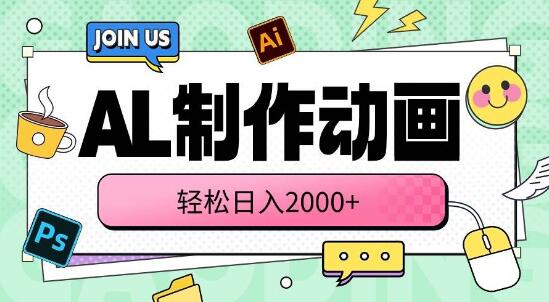 JOIN US

Ai

AL制作动画

轻松日入2000+

Ps